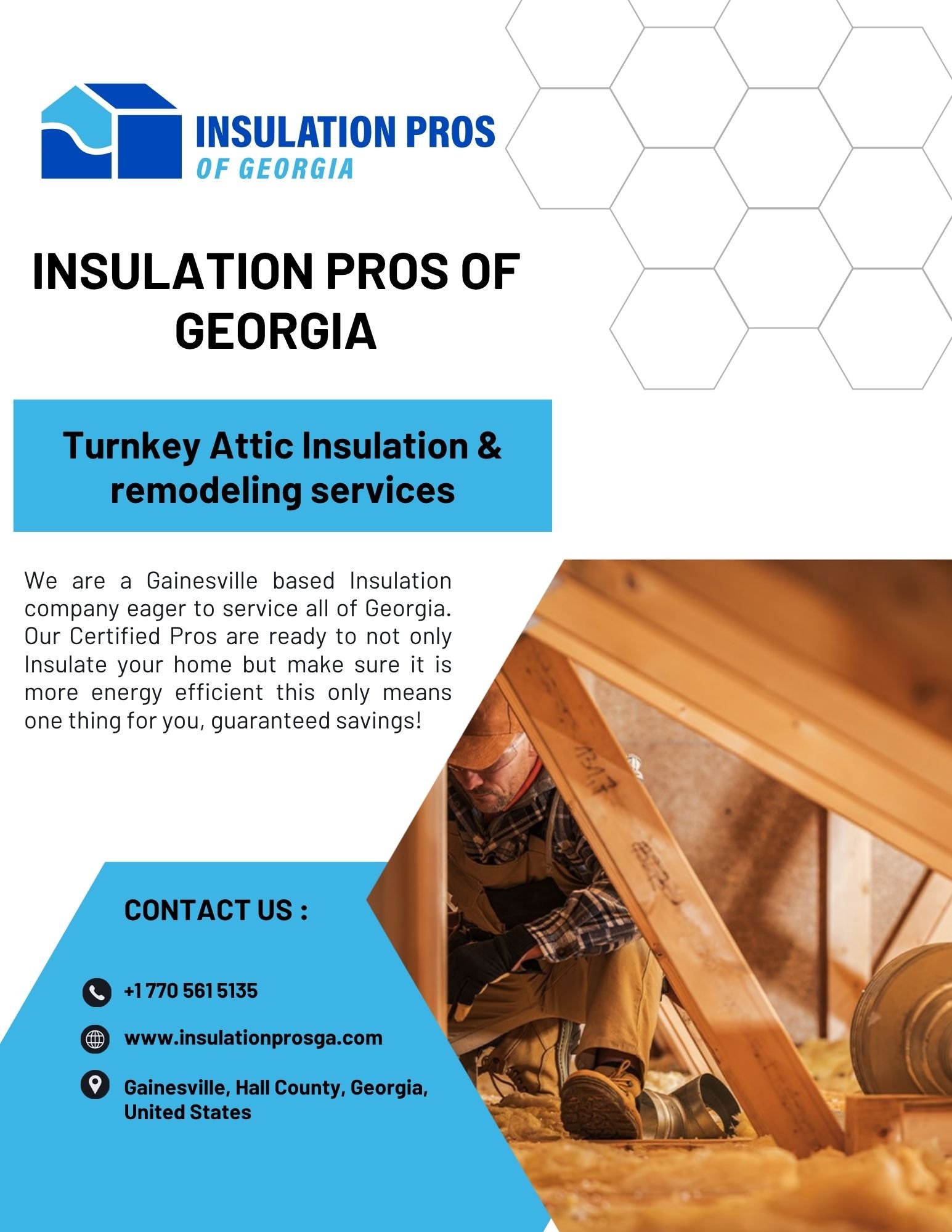 INSULATION PROS
OF GEORGIA

INSULATION PROS OF GEORGIA

Turnkey Attic Insulation & remodeling services

We are a Gainesville based Insulation company eager to service all of Georgia. Our Certified Pros are ready to not only Insulate your home but make sure it is more energy efficient this only means one thing for you, guaranteed savings!

CONTACT US :

+1 770 561 5135

www.insulationprosga.com

Gainesville, Hall County, Georgia, United States